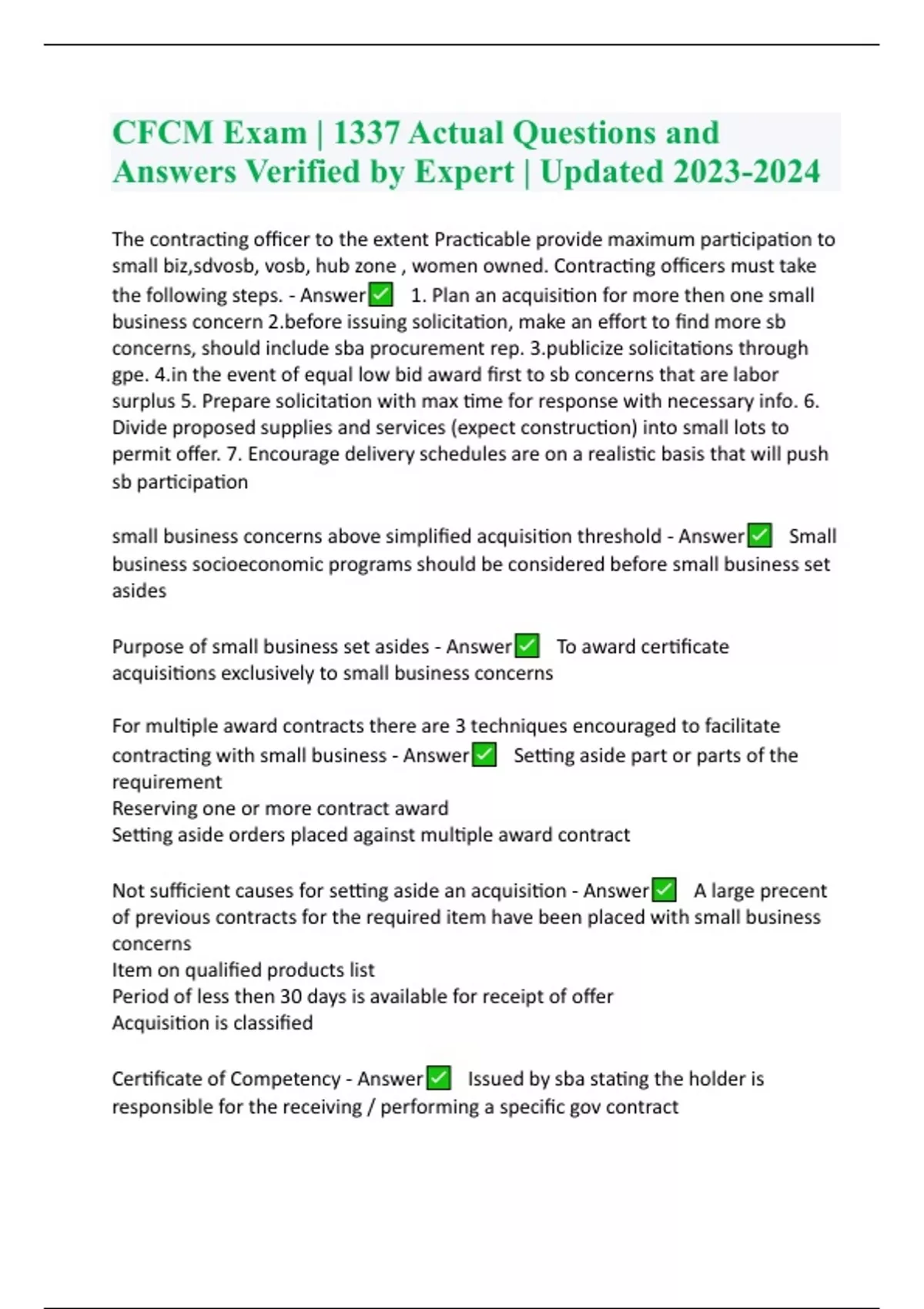 CFCM Exam | 1337 Actual Questions and Answers Verified by Expert | Updated 2023-2024

The contracting officer to the extent Practicable provide maximum participation to small biz,sdvosb, vosb, hub zone , women owned. Contracting officers must take the following steps. - Answer✅ 1. Plan an acquisition for more then one small business concern 2.before issuing solicitation, make an effort to find more sb concerns, should include sba procurement rep. 3.publicize solicitations through gpe. 4.in the event of equal low bid award first to sb concerns that are labor surplus 5. Prepare solicitation with max time for response with necessary info. 6. Divide proposed supplies and services (expect construction) into small lots to permit offer. 7. Encourage delivery schedules are on a realistic basis that will push sb participation

small business concerns above simplified acquisition threshold - Answer✅ Small business socioeconomic programs should be considered before small business set asides

Purpose of small business set asides - Answer✅ To award certificate acquisitions exclusively to small business concerns

For multiple award contracts there are 3 techniques encouraged to facilitate contracting with small business - Answer✅ Setting aside part or parts of the requirement
Reserving one or more contract award
Setting aside orders placed against multiple award contract

Not sufficient causes for setting aside an acquisition - Answer✅ A large precent of previous contracts for the required item have been placed with small business concerns
Item on qualified products list
Period of less then 30 days is available for receipt of offer
Acquisition is classified

Certificate of Competency - Answer✅ Issued by sba stating the holder is responsible for the receiving / performing a specific gov contract